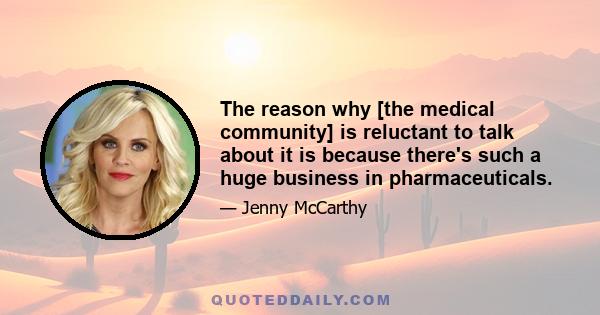 The reason why [the medical community] is reluctant to talk about it is because there's such a huge business in pharmaceuticals.

— Jenny McCarthy

QUOTEDDAILY.COM